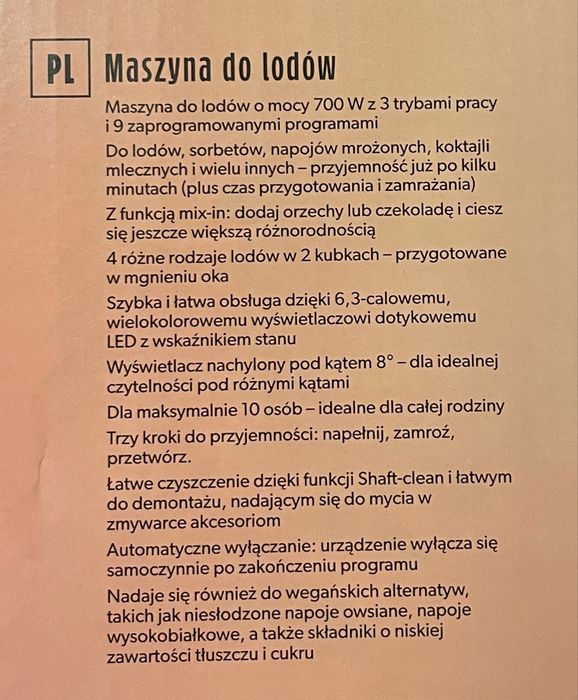 PL Maszyna do lodów

Maszyna do lodów o mocy 700 W z 3 trybami pracy i 9 zaprogramowanymi programami

Do lodów, sorbetów, napojów mrożonych, koktajli mlecznych i wielu innych – przyjemność już po kilku minutach (plus czas przygotowania i zamrażania)

Z funkcją mix-in: dodaj orzechy lub czekoladę i ciesz się jeszcze większą różnorodnością

4 różne rodzaje lodów w 2 kubkach – przygotowane w mgnieniu oka

Szybka i łatwa obsługa dzięki 6,3-calowemu, wielokolorowemu wyświetlaczowi dotykowemu LED z wskaźnikiem stanu

Wyświetlacz nachylony pod kątem 8° – dla idealnej czytelności pod różnymi kątami

Dla maksymalnie 10 osób – idealne dla całej rodziny

Trzy kroki do przyjemności: napełnij, zamroź, przetwórz.

Łatwe czyszczenie dzięki funkcji Shaft-clean i łatwym do demontażu, nadającym się do mycia w zmywarce akcesoriom

Automatyczne wyłączanie: urządzenie wyłącza się samoczynnie po zakończeniu programu

Nadaje się również do wegańskich alternatyw, takich jak niesłodzone napoje owsiane, napoje wysokobiałkowe, a także składniki o niskiej zawartości tłuszczu i cukru